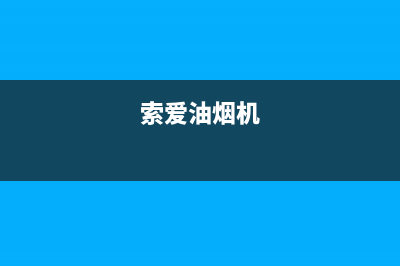 索爱油烟机